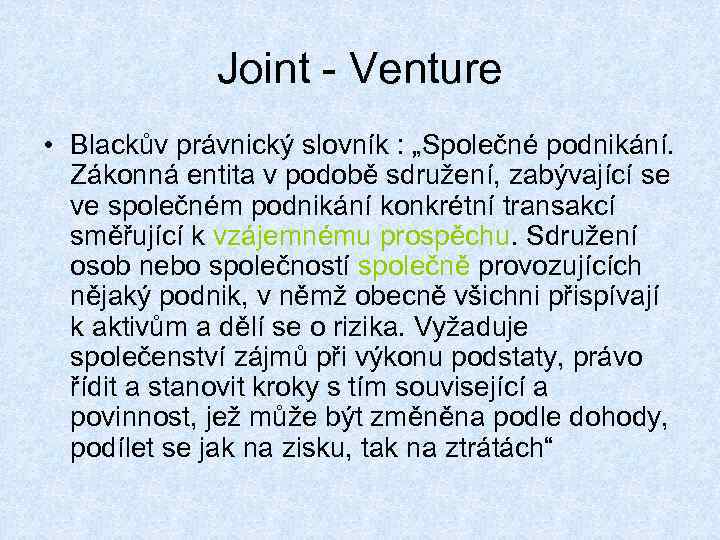 Joint - Venture

• Blackův právnický slovník : „Společné podnikání. Zákonná entita v podobě sdružení, zabývající se ve společném podnikání konkrétní transakcí směřující k vzájemnému prospěchu. Sdružení osob nebo společností společně provozujících nějaký podnik, v němž obecně všichni přispívají k aktivům a dělí se o rizika. Vyžaduje společenství zájmů při výkonu podstaty, právo řídit a stanovit kroky s tím související a povinnost, jež může být změněna podle dohody, podílet se jak na zisku, tak na ztrátách“